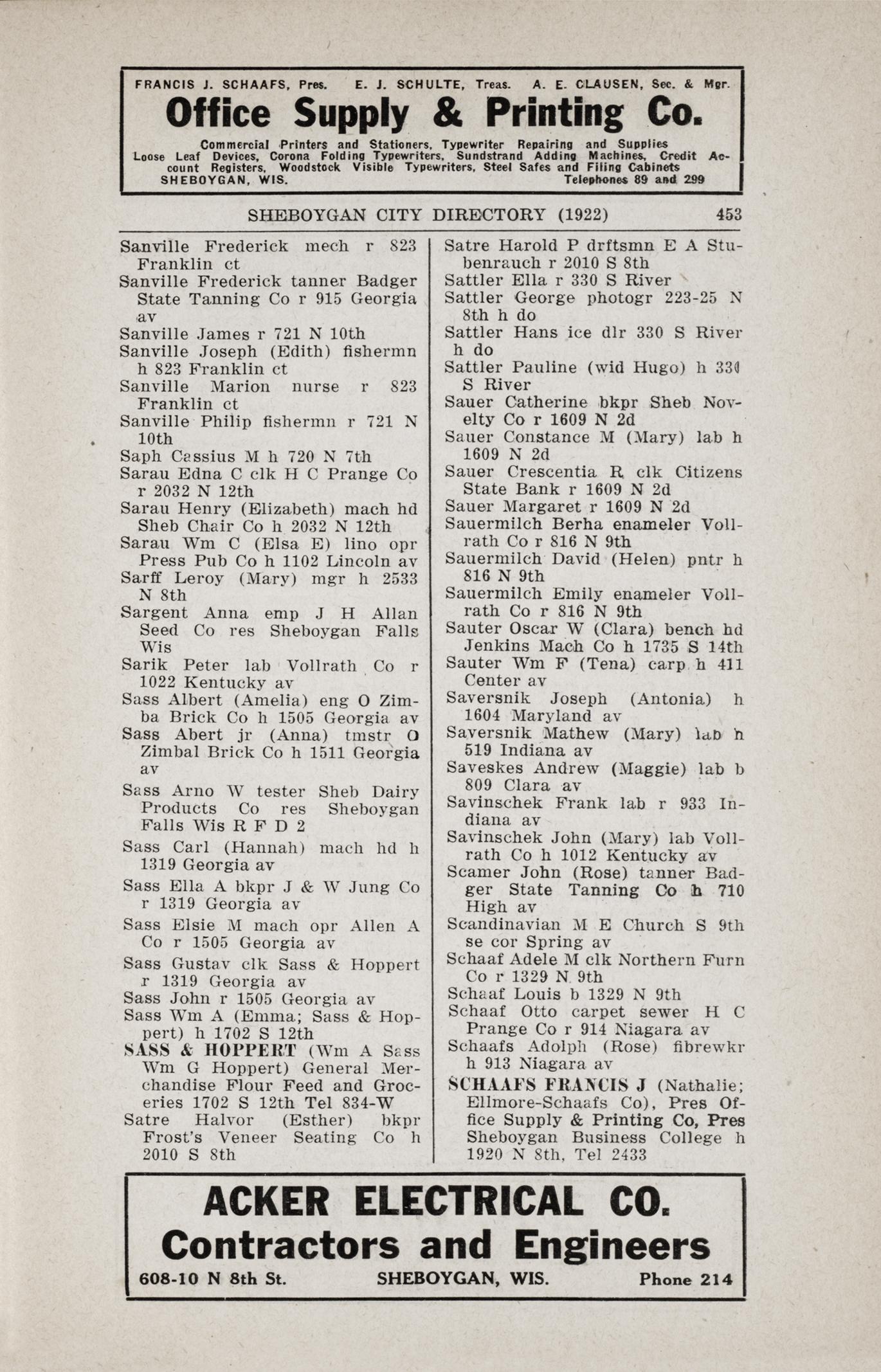 FRANCIS J. SCHAAFS, Pres. E. J. SCHULTE, Treas. A. E. CLAUSEN, Sec. & Mgr.

Office Supply & Printing Co.

Commercial Printers and Stationers, Typewriter Repairing and Supplies Loose Leaf Devices, Corona Folding Typewriters, Sundstrand Adding Machines, Credit Account Registers, Woodstock Visible Typewriters, Steel Safes and Filing Cabinets
SHEBOYGAN, WIS. Telephones 89 and 299

SHEBOYGAN CITY DIRECTORY (1922) 453

Sanville Frederick mech r 823 Franklin ct
Sanville Frederick tanner Badger State Tanning Co r 915 Georgia av
Sanville James r 721 N 10th
Sanville Joseph (Edith) fishermn h 823 Franklin ct
Sanville Marion nurse r 823 Franklin ct
Sanville Philip fishermn r 721 N 10th
Saph Cassius M h 720 N 7th
Sarau Edna C clk H C Prange Co r 2032 N 12th
Sarau Henry (Elizabeth) mach hd Sheb Chair Co h 2032 N 12th
Sarau Wm C (Elsa E) lino opr Press Pub Co h 1102 Lincoln av
Sarff Leroy (Mary) mgr h 2533 N 8th
Sargent Anna emp J H Allan Seed Co res Sheboygan Falls Wis
Sarik Peter lab Vollrath Co r 1022 Kentucky av
Sass Albert (Amelia) eng O Zimba Brick Co h 1505 Georgia av
Sass Abert jr (Anna) tmstr O Zimbal Brick Co h 1511 Georgia av
Sass Arno W tester Sheb Dairy Products Co res Sheboygan Falls Wis R F D 2
Sass Carl (Hannah) mach hd h 1319 Georgia av
Sass Ella A bkpr J & W Jung Co r 1319 Georgia av
Sass Elsie M mach opr Allen A Co r 1505 Georgia av
Sass Gustav clk Sass & Hoppert r 1319 Georgia av
Sass John r 1505 Georgia av
Sass Wm A (Emma; Sass & Hoppert) h 1702 S 12th
SASS & HOPPERT (Wm A Sass Wm G Hoppert) General Merchandise Flour Feed and Groceries 1702 S 12th Tel 834-W
Satre Halvor (Esther) bkpr Frost's Veneer Seating Co h 2010 S 8th

Satre Harold P drftsmn E A Stubenrauch r 2010 S 8th
Sattler Ella r 330 S River
Sattler George photogr 223-25 N 8th h do
Sattler Hans ice dlr 330 S River h do
Sattler Pauline (wid Hugo) h 330 S River
Sauer Catherine bkpr Sheb Novelty Co r 1609 N 2d
Sauer Constance M (Mary) lab h 1609 N 2d
Sauer Crescentia R clk Citizens State Bank r 1609 N 2d
Sauer Margaret r 1609 N 2d
Sauermilch Berha enameler Vollrath Co r 816 N 9th
Sauermilch David (Helen) pntr h 816 N 9th
Sauermilch Emily enameler Vollrath Co r 816 N 9th
Sauter Oscar W (Clara) bench hd Jenkins Mach Co h 1735 S 14th
Sauter Wm F (Tena) carp h 411 Center av
Saversnik Joseph (Antonia) h 1604 Maryland av
Saversnik Mathew (Mary) lab h 519 Indiana av
Saveskes Andrew (Maggie) lab b 809 Clara av
Savinschek Frank lab r 933 Indiana av
Savinschek John (Mary) lab Vollrath Co h 1012 Kentucky av
Scamer John (Rose) tanner Badger State Tanning Co h 710 High av
Scandinavian M E Church S 9th se cor Spring av
Schaaf Adele M clk Northern Furn Co r 1329 N 9th
Schaaf Louis b 1329 N 9th
Schaaf Otto carpet sewer H C Prange Co r 914 Niagara av
Schaafs Adolph (Rose) fibrewkr h 913 Niagara av
SCHAAFS FRANCIS J (Nathalie; Ellmore-Schaafs Co), Pres Office Supply & Printing Co, Pres Sheboygan Business College h 1920 N 8th, Tel 2433

ACKER ELECTRICAL CO.
Contractors and Engineers
608-10 N 8th St. SHEBOYGAN, WIS. Phone 214